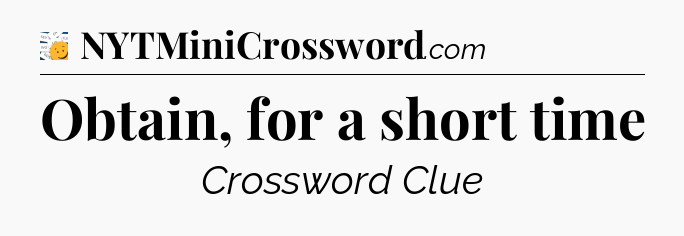 NYTMiniCrossword.com

Obtain, for a short time

Crossword Clue